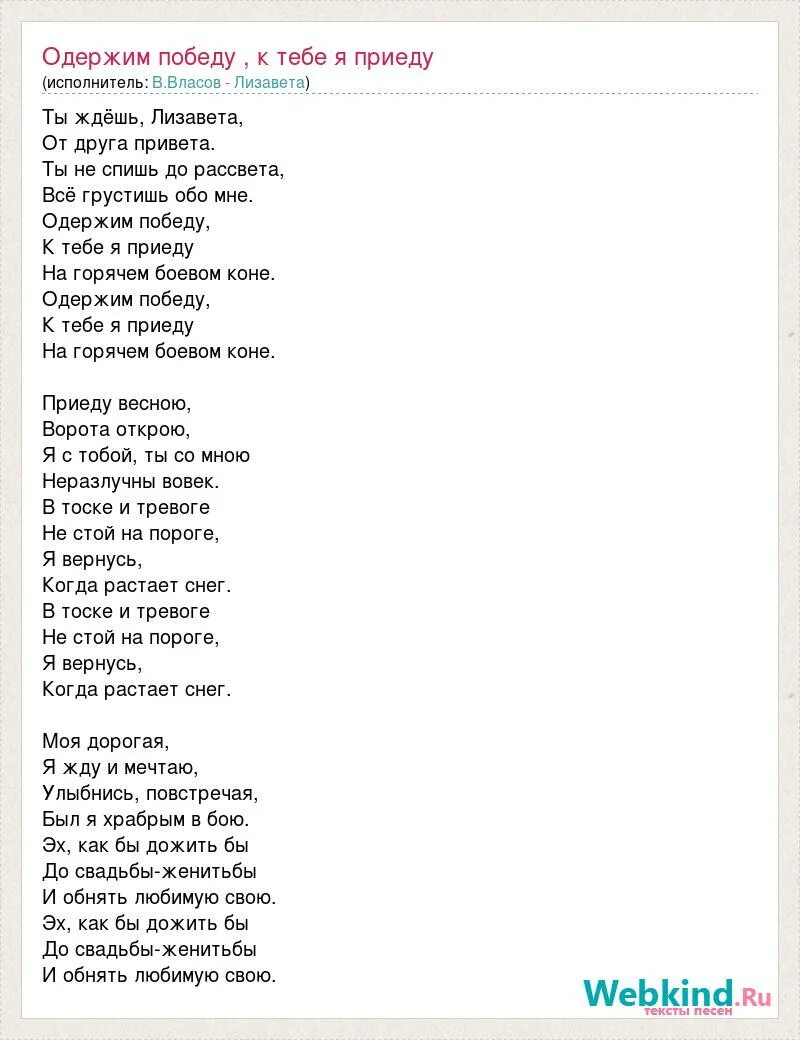 Одержим победу , к тебе я приеду
(исполнитель: В.Власов - Лизавета)

Ты ждёшь, Лизавета,
От друга привета.
Ты не спишь до рассвета,
Всё грустишь обо мне.
Одержим победу,
К тебе я приеду
На горячем боевом коне.
Одержим победу,
К тебе я приеду
На горячем боевом коне.

Приеду весною,
Ворота открою,
Я с тобой, ты со мною
Неразлучны вовек.
В тоске и тревоге
Не стой на пороге,
Я вернусь,
Когда растает снег.
В тоске и тревоге
Не стой на пороге,
Я вернусь,
Когда растает снег.

Моя дорогая,
Я жду и мечтаю,
Улыбнись, повстречая,
Был я храбрым в бою.
Эх, как бы дожить бы
До свадьбы-женитьбы
И обнять любимую свою.
Эх, как бы дожить бы
До свадьбы-женитьбы
И обнять любимую свою.

Webkind.Ru
тексты песен